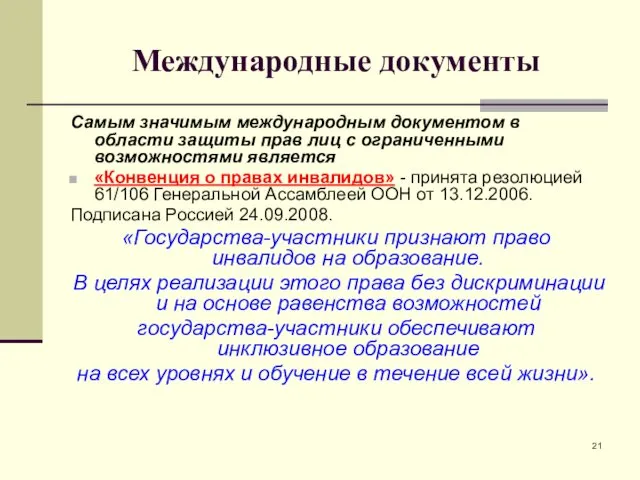 Международные документы

Самым значимым международным документом в области защиты прав лиц с ограниченными возможностями является

«Конвенция о правах инвалидов» - принята резолюцией 61/106 Генеральной Ассамблеей ООН от 13.12.2006.

Подписана Россией 24.09.2008.

«Государства-участники признают право инвалидов на образование.

В целях реализации этого права без дискриминации и на основе равенства возможностей государства-участники обеспечивают инклюзивное образование на всех уровнях и обучение в течение всей жизни».

21